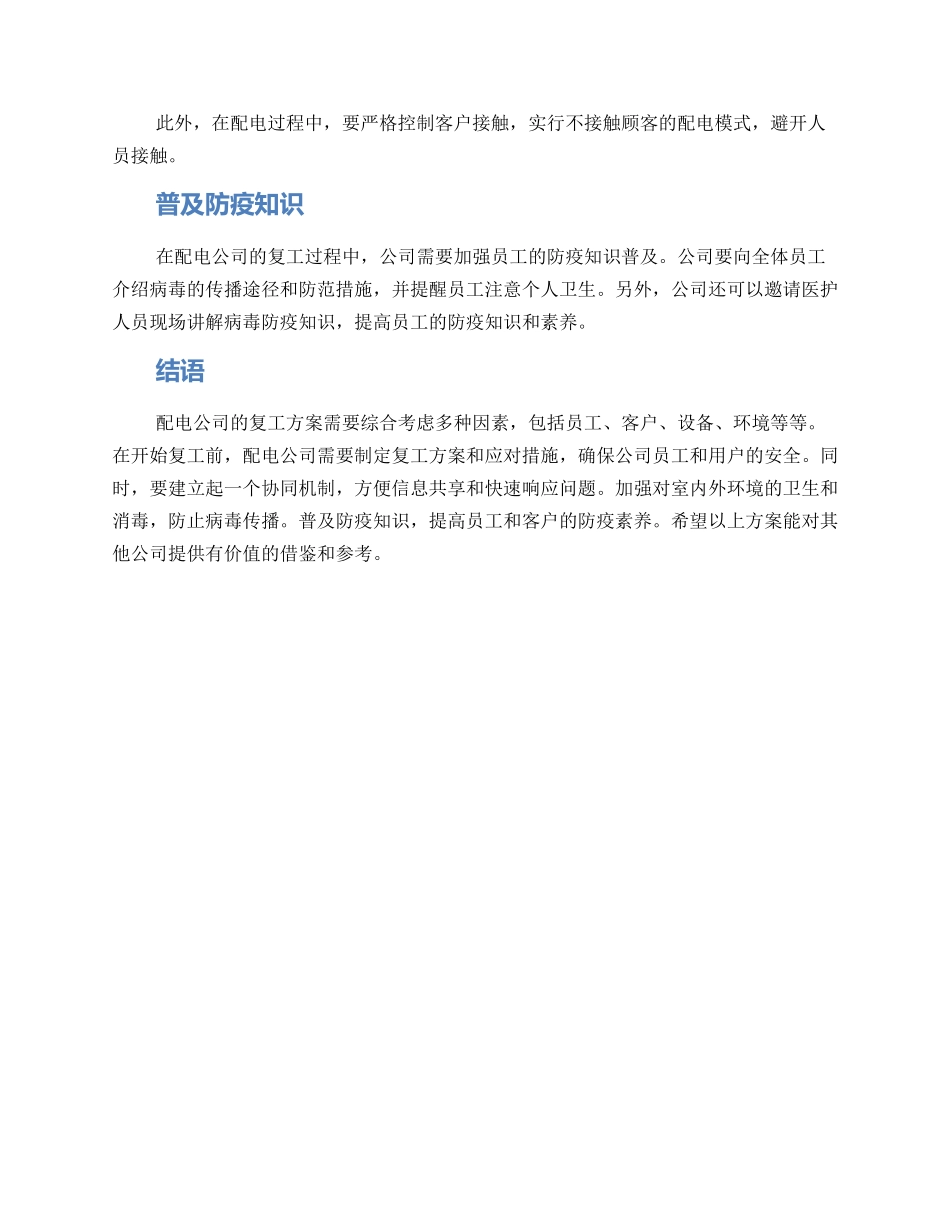 此外，在配电过程中，要严格控制客户接触，实行不接触顾客的配电模式，避开人员接触。

普及防疫知识

在配电公司的复工过程中，公司需要加强员工的防疫知识普及。公司要向全体员工介绍病毒的传播途径和防范措施，并提醒员工注意个人卫生。另外，公司还可以邀请医护人员现场讲解病毒防疫知识，提高员工的防疫知识和素养。

结语

配电公司的复工方案需要综合考虑多种因素，包括员工、客户、设备、环境等等。在开始复工前，配电公司需要制定复工方案和应对措施，确保公司员工和用户的安全。同时，要建立起一个协同机制，方便信息共享和快速响应问题。加强对室内外环境的卫生和消毒，防止病毒传播。普及防疫知识，提高员工和客户的防疫素养。希望以上方案能对其他公司提供有价值的借鉴和参考。